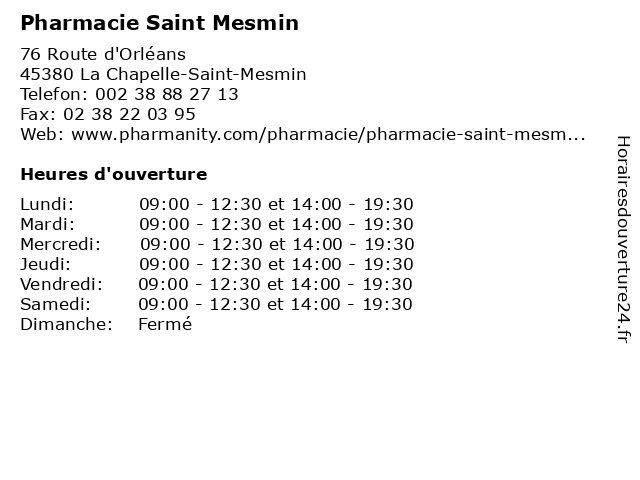 Pharmacie Saint Mesmin

76 Route d'Orléans
45380 La Chapelle-Saint-Mesmin
Telefon: 002 38 88 27 13
Fax: 02 38 22 03 95
Web: www.pharmanity.com/pharmacie/pharmacie-saint-mesm...

Heures d'ouverture

| | |
|---|---|
| Lundi: | 09:00 - 12:30 et 14:00 - 19:30 |
| Mardi: | 09:00 - 12:30 et 14:00 - 19:30 |
| Mercredi: | 09:00 - 12:30 et 14:00 - 19:30 |
| Jeudi: | 09:00 - 12:30 et 14:00 - 19:30 |
| Vendredi: | 09:00 - 12:30 et 14:00 - 19:30 |
| Samedi: | 09:00 - 12:30 et 14:00 - 19:30 |
| Dimanche: | Fermé |

Horairesdouverture24.fr